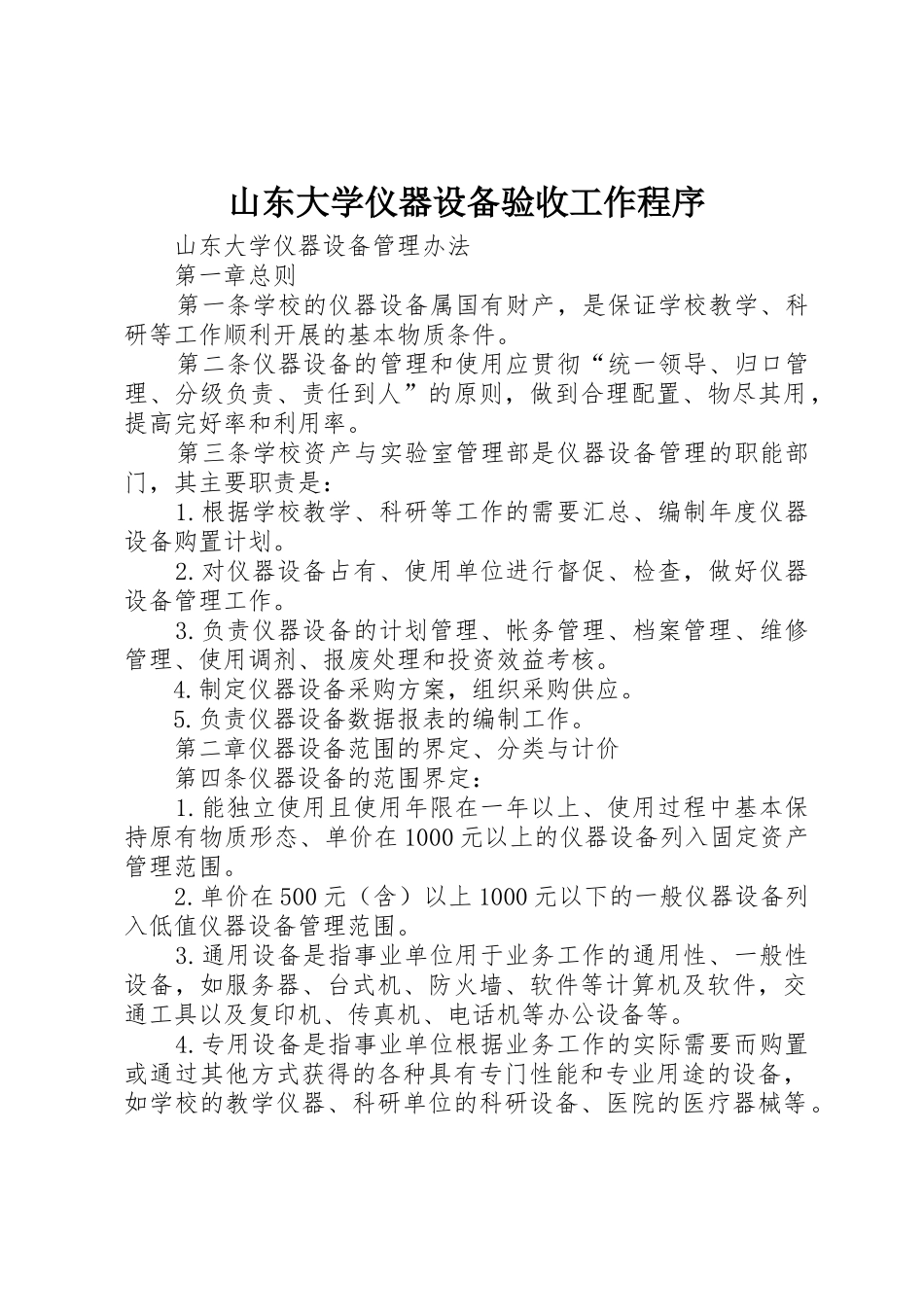 山东大学仪器设备验收工作程序

山东大学仪器设备管理办法

第一章总则

第一条学校的仪器设备属国有财产，是保证学校教学、科研等工作顺利开展的基本物质条件。

第二条仪器设备的管理和使用应贯彻“统一领导、归口管理、分级负责、责任到人”的原则，做到合理配置、物尽其用，提高完好率和利用率。

第三条学校资产与实验室管理部是仪器设备管理的职能部门，其主要职责是：

1.根据学校教学、科研等工作的需要汇总、编制年度仪器设备购置计划。

2.对仪器设备占有、使用单位进行督促、检查，做好仪器设备管理工作。

3.负责仪器设备的计划管理、帐务管理、档案管理、维修管理、使用调剂、报废处理和投资效益考核。

4.制定仪器设备采购方案，组织采购供应。

5.负责仪器设备数据报表的编制工作。

第二章仪器设备范围的界定、分类与计价

第四条仪器设备的范围界定：

1.能独立使用且使用年限在一年以上、使用过程中基本保持原有物质形态、单价在1000元以上的仪器设备列入固定资产管理范围。

2.单价在500元（含）以上1000元以下的一般仪器设备列入低值仪器设备管理范围。

3.通用设备是指事业单位用于业务工作的通用性、一般性设备，如服务器、台式机、防火墙、软件等计算机及软件，交通工具以及复印机、传真机、电话机等办公设备等。

4.专用设备是指事业单位根据业务工作的实际需要而购置或通过其他方式获得的各种具有专门性能和专业用途的设备，如学校的教学仪器、科研单位的科研设备、医院的医疗器械等。